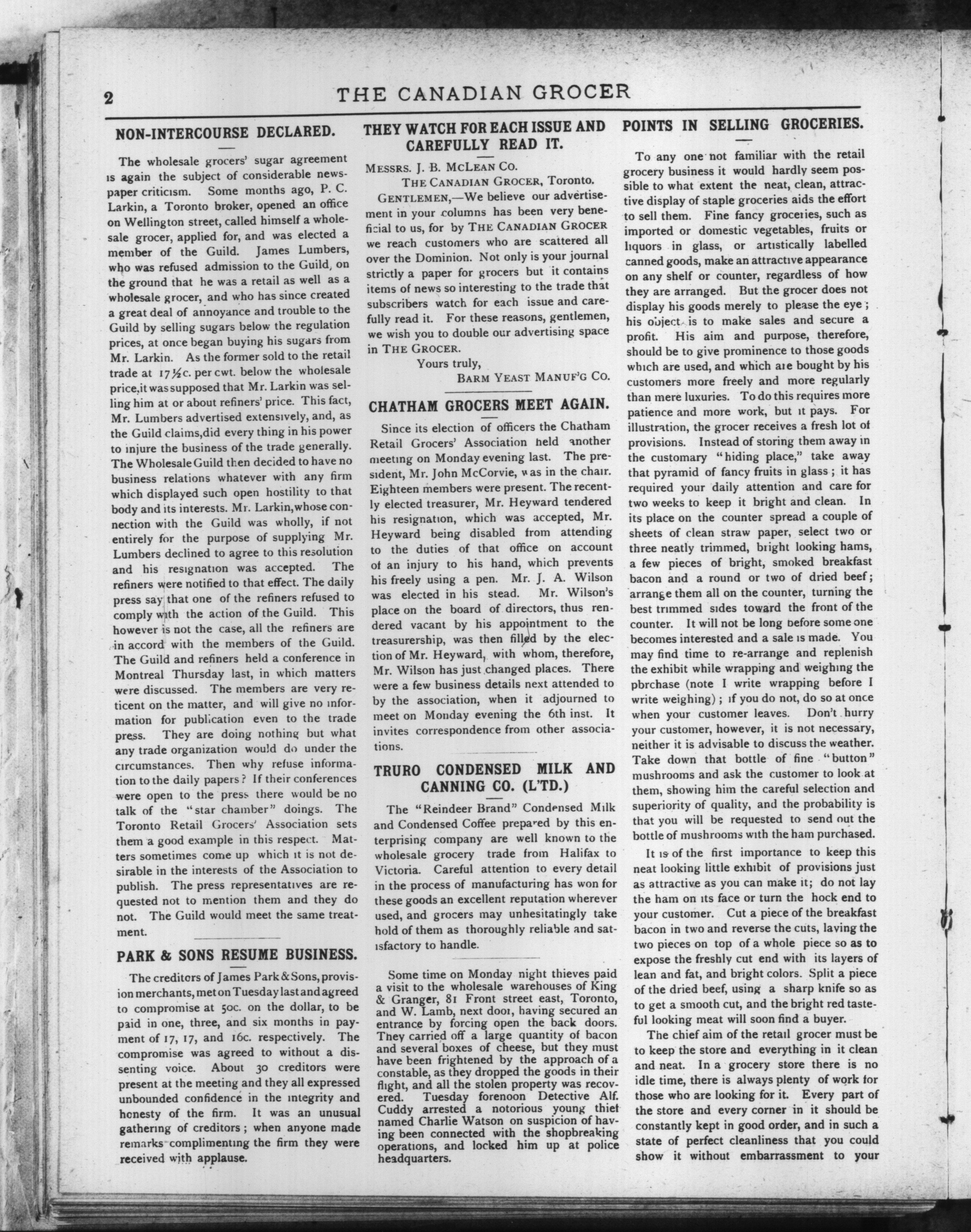 2 THE CANADIAN GROCER

NON-INTERCOURSE DECLARED.

The wholesale grocers' sugar agreement is again the subject of considerable newspaper criticism. Some months ago, P. C. Larkin, a Toronto broker, opened an office on Wellington street, called himself a wholesale grocer, applied for, and was elected a member of the Guild. James Lumbers, who was refused admission to the Guild, on the ground that he was a retail as well as a wholesale grocer, and who has since created a great deal of annoyance and trouble to the Guild by selling sugars below the regulation prices, at once began buying his sugars from Mr. Larkin. As the former sold to the retail trade at 17½c. per cwt. below the wholesale price,it was supposed that Mr. Larkin was selling him at or about refiners' price. This fact, Mr. Lumbers advertised extensively, and, as the Guild claims,did every thing in his power to injure the business of the trade generally. The Wholesale Guild then decided to have no business relations whatever with any firm which displayed such open hostility to that body and its interests. Mr. Larkin,whose connection with the Guild was wholly, if not entirely for the purpose of supplying Mr. Lumbers declined to agree to this resolution and his resignation was accepted. The refiners were notified to that effect. The daily press say that one of the refiners refused to comply with the action of the Guild. This however is not the case, all the refiners are in accord with the members of the Guild. The Guild and refiners held a conference in Montreal Thursday last, in which matters were discussed. The members are very reticent on the matter, and will give no information for publication even to the trade press. They are doing nothing but what any trade organization would do under the circumstances. Then why refuse information to the daily papers? If their conferences were open to the press there would be no talk of the "star chamber" doings. The Toronto Retail Grocers' Association sets them a good example in this respect. Matters sometimes come up which it is not desirable in the interests of the Association to publish. The press representatives are requested not to mention them and they do not. The Guild would meet the same treatment.

PARK & SONS RESUME BUSINESS.

The creditors of James Park & Sons, provision merchants, met on Tuesday last and agreed to compromise at 50c. on the dollar, to be paid in one, three, and six months in payment of 17, 17, and 16c. respectively. The compromise was agreed to without a dissenting voice. About 30 creditors were present at the meeting and they all expressed unbounded confidence in the integrity and honesty of the firm. It was an unusual gathering of creditors; when anyone made remarks complimenting the firm they were received with applause.

THEY WATCH FOR EACH ISSUE AND CAREFULLY READ IT.

MESSRS. J. B. MCLEAN CO.
THE CANADIAN GROCER, Toronto.
GENTLEMEN,—We believe our advertisement in your columns has been very beneficial to us, for by THE CANADIAN GROCER we reach customers who are scattered all over the Dominion. Not only is your journal strictly a paper for grocers but it contains items of news so interesting to the trade that subscribers watch for each issue and carefully read it. For these reasons, gentlemen, we wish you to double our advertising space in THE GROCER.
Yours truly,
BARM YEAST MANUF'G CO.

CHATHAM GROCERS MEET AGAIN.

Since its election of officers the Chatham Retail Grocers' Association held another meeting on Monday evening last. The president, Mr. John McCorvie, was in the chair. Eighteen members were present. The recently elected treasurer, Mr. Heyward tendered his resignation, which was accepted, Mr. Heyward being disabled from attending to the duties of that office on account of an injury to his hand, which prevents his freely using a pen. Mr. J. A. Wilson was elected in his stead. Mr. Wilson's place on the board of directors, thus rendered vacant by his appointment to the treasurership, was then filled by the election of Mr. Heyward, with whom, therefore, Mr. Wilson has just changed places. There were a few business details next attended to by the association, when it adjourned to meet on Monday evening the 6th inst. It invites correspondence from other associations.

TRURO CONDENSED MILK AND CANNING CO. (L'TD.)

The "Reindeer Brand" Condensed Milk and Condensed Coffee prepared by this enterprising company are well known to the wholesale grocery trade from Halifax to Victoria. Careful attention to every detail in the process of manufacturing has won for these goods an excellent reputation wherever used, and grocers may unhesitatingly take hold of them as thoroughly reliable and satisfactory to handle.

Some time on Monday night thieves paid a visit to the wholesale warehouses of King & Granger, 81 Front street east, Toronto, and W. Lamb, next door, having secured an entrance by forcing open the back doors. They carried off a large quantity of bacon and several boxes of cheese, but they must have been frightened by the approach of a constable, as they dropped the goods in their flight, and all the stolen property was recovered. Tuesday forenoon Detective Alf. Cuddy arrested a notorious young thief named Charlie Watson on suspicion of having been connected with the shopbreaking operations, and locked him up at police headquarters.

POINTS IN SELLING GROCERIES.

To any one not familiar with the retail grocery business it would hardly seem possible to what extent the neat, clean, attractive display of staple groceries aids the effort to sell them. Fine fancy groceries, such as imported or domestic vegetables, fruits or liquors in glass, or artistically labelled canned goods, make an attractive appearance on any shelf or counter, regardless of how they are arranged. But the grocer does not display his goods merely to please the eye; his object is to make sales and secure a profit. His aim and purpose, therefore, should be to give prominence to those goods which are used, and which are bought by his customers more freely and more regularly than mere luxuries. To do this requires more patience and more work, but it pays. For illustration, the grocer receives a fresh lot of provisions. Instead of storing them away in the customary "hiding place," take away that pyramid of fancy fruits in glass; it has required your daily attention and care for two weeks to keep it bright and clean. In its place on the counter spread a couple of sheets of clean straw paper, select two or three neatly trimmed, bright looking hams, a few pieces of bright, smoked breakfast bacon and a round or two of dried beef; arrange them all on the counter, turning the best trimmed sides toward the front of the counter. It will not be long before some one becomes interested and a sale is made. You may find time to re-arrange and replenish the exhibit while wrapping and weighing the pbrchase (note I write wrapping before I write weighing); if you do not, do so at once when your customer leaves. Don't hurry your customer, however, it is not necessary, neither it is advisable to discuss the weather. Take down that bottle of fine "button" mushrooms and ask the customer to look at them, showing him the careful selection and superiority of quality, and the probability is that you will be requested to send out the bottle of mushrooms with the ham purchased.

It is of the first importance to keep this neat looking little exhibit of provisions just as attractive as you can make it; do not lay the ham on its face or turn the hock end to your customer. Cut a piece of the breakfast bacon in two and reverse the cuts, laving the two pieces on top of a whole piece so as to expose the freshly cut end with its layers of lean and fat, and bright colors. Split a piece of the dried beef, using a sharp knife so as to get a smooth cut, and the bright red tasteful looking meat will soon find a buyer.

The chief aim of the retail grocer must be to keep the store and everything in it clean and neat. In a grocery store there is no idle time, there is always plenty of work for those who are looking for it. Every part of the store and every corner in it should be constantly kept in good order, and in such a state of perfect cleanliness that you could show it without embarrassment to your